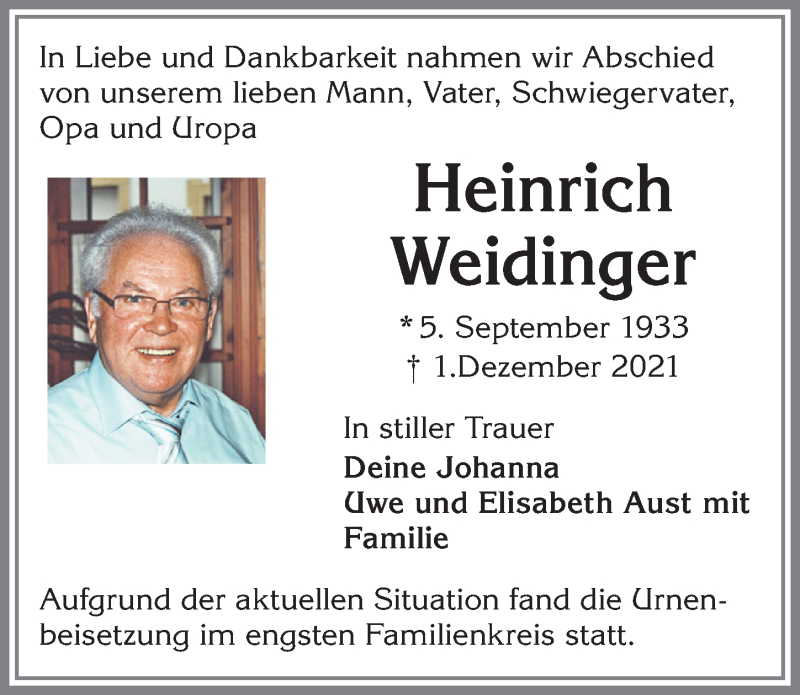 In Liebe und Dankbarkeit nahmen wir Abschied von unserem lieben Mann, Vater, Schwiegervater, Opa und Uropa

Heinrich Weidinger

* 5. September 1933
† 1.Dezember 2021

In stiller Trauer
Deine Johanna
Uwe und Elisabeth Aust mit Familie

Aufgrund der aktuellen Situation fand die Urnenbeisetzung im engsten Familienkreis statt.